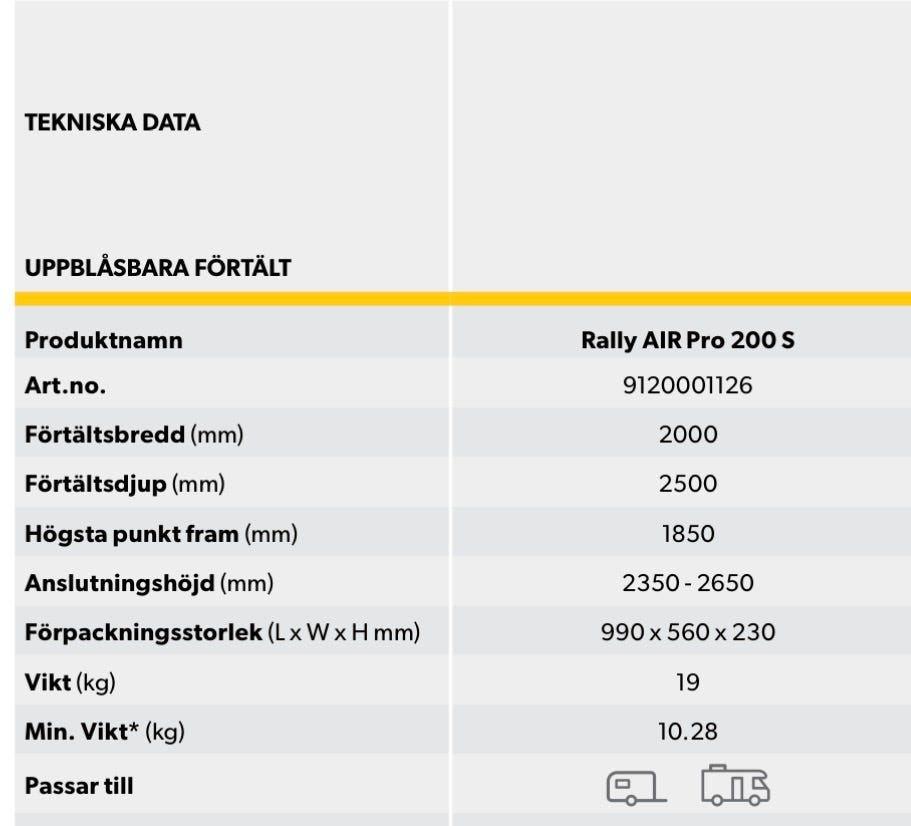 TEKNISKA DATA

UPPBLÅSBARA FÖRTÄLT

| Produktnamn | Rally AIR Pro 200 S |
|---|---|
| Art.no. | 9120001126 |
| Förtältsbredd (mm) | 2000 |
| Förtältsdjup (mm) | 2500 |
| Högsta punkt fram (mm) | 1850 |
| Anslutningshöjd (mm) | 2350 - 2650 |
| Förpackningsstorlek (L x W x H mm) | 990 x 560 x 230 |
| Vikt (kg) | 19 |
| Min. Vikt* (kg) | 10.28 |
| Passar till | |